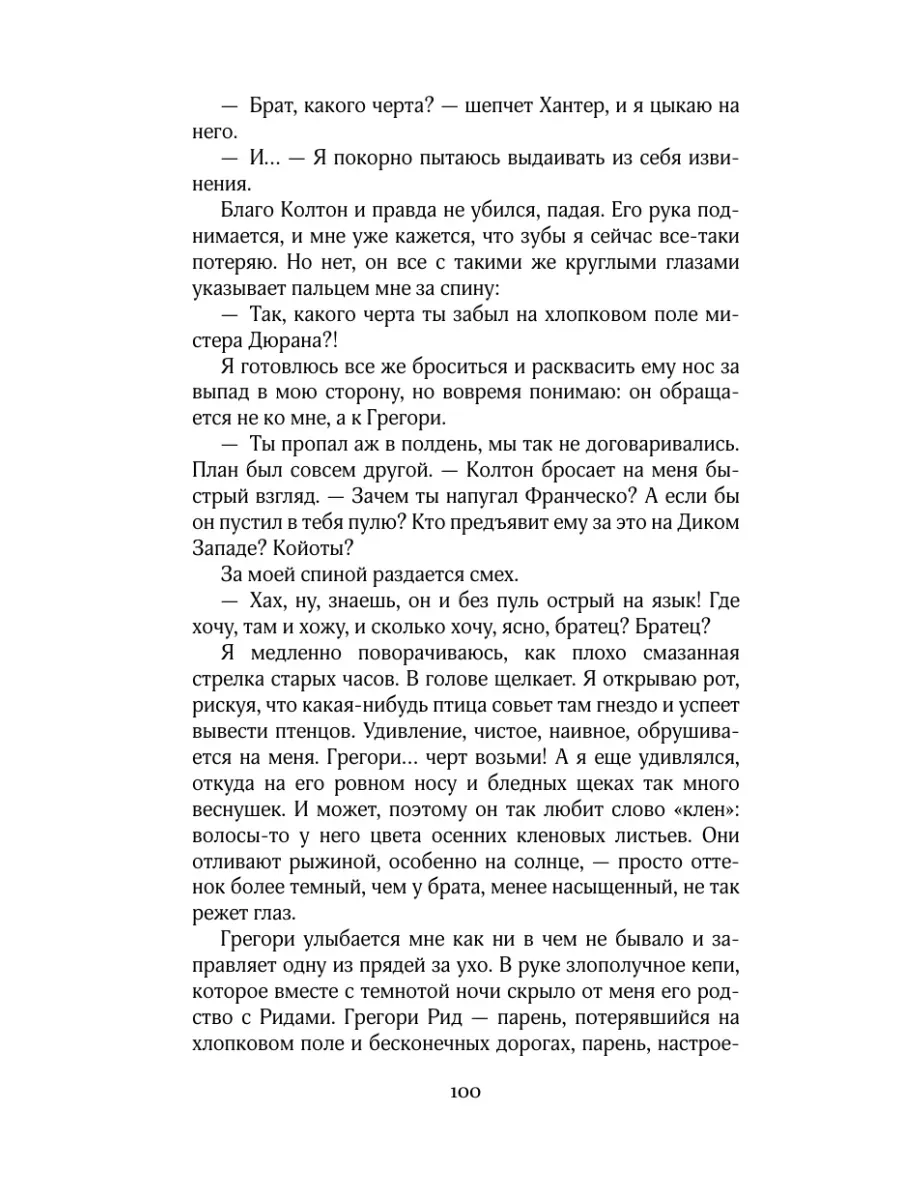 — Брат, какого черта? — шепчет Хантер, и я цыкаю на него.

— И… — Я покорно пытаюсь выдаивать из себя извинения.

Благо Колтон и правда не убился, падая. Его рука поднимается, и мне уже кажется, что зубы я сейчас все-таки потеряю. Но нет, он все с такими же круглыми глазами указывает пальцем мне за спину:

— Так, какого черта ты забыл на хлопковом поле мистера Дюрана?!

Я готовлюсь все же броситься и расквасить ему нос за выпад в мою сторону, но вовремя понимаю: он обращается не ко мне, а к Грегори.

— Ты пропал аж в полдень, мы так не договаривались. План был совсем другой. — Колтон бросает на меня быстрый взгляд. — Зачем ты напугал Франческо? А если бы он пустил в тебя пулю? Кто предъявит ему за это на Диком Западе? Койоты?

За моей спиной раздается смех.

— Хах, ну, знаешь, он и без пуль острый на язык! Где хочу, там и хожу, и сколько хочу, ясно, братец? Братец?

Я медленно поворачиваюсь, как плохо смазанная стрелка старых часов. В голове щелкает. Я открываю рот, рискуя, что какая-нибудь птица совьет там гнездо и успеет вывести птенцов. Удивление, чистое, наивное, обрушивается на меня. Грегори… черт возьми! А я еще удивлялся, откуда на его ровном носу и бледных щеках так много веснушек. И может, поэтому он так любит слово «клен»: волосы-то у него цвета осенних кленовых листьев. Они отливают рыжиной, особенно на солнце, — просто оттенок более темный, чем у брата, менее насыщенный, не так режет глаз.

Грегори улыбается мне как ни в чем не бывало и заправляет одну из прядей за ухо. В руке злополучное кепи, которое вместе с темнотой ночи скрыло от меня его родство с Ридами. Грегори Рид — парень, потерявшийся на хлопковом поле и бесконечных дорогах, парень, настрое-

100